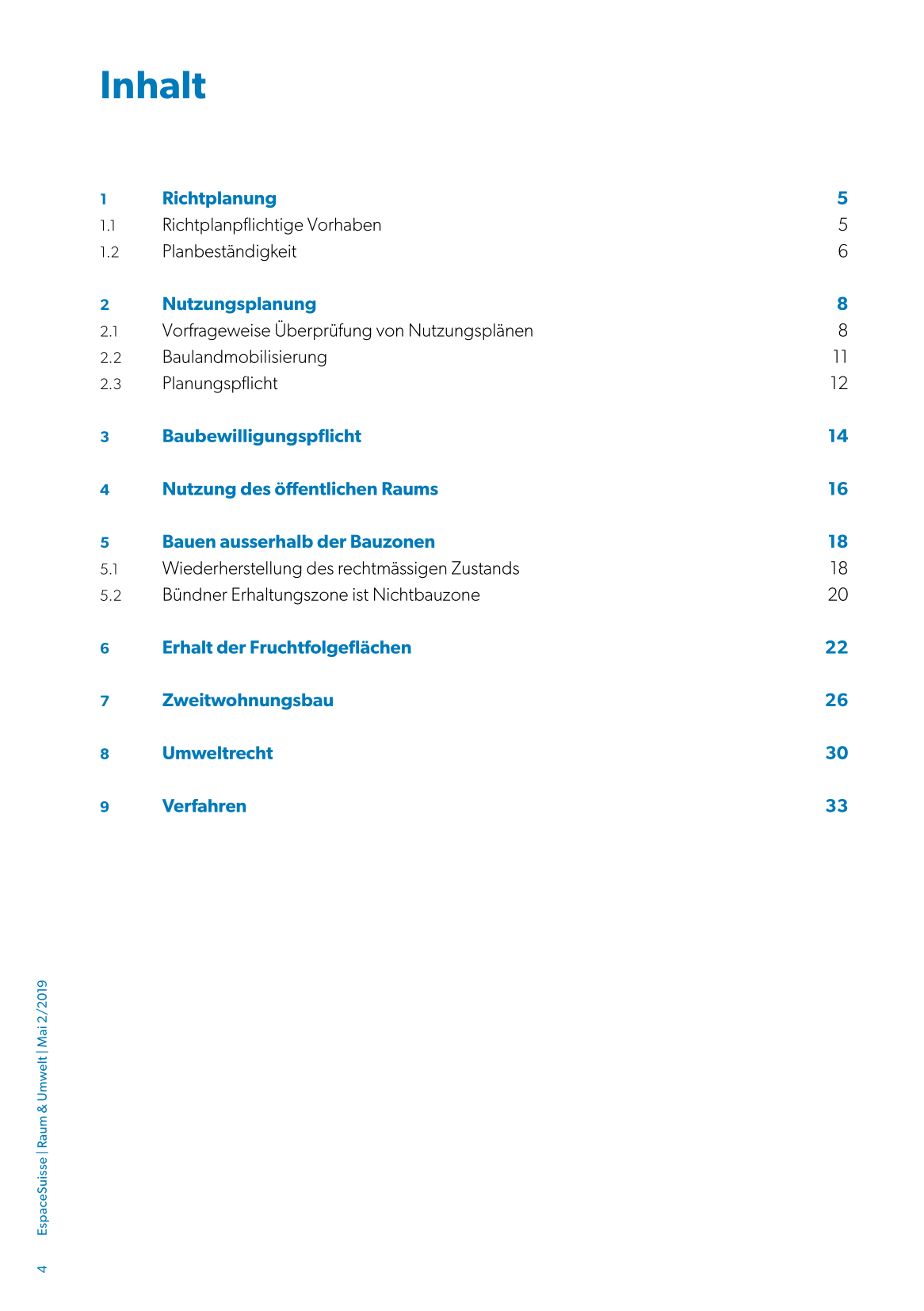 Inhalt

| | | |
|---|---|---|
| 1 | Richtplanung | 5 |
| 1.1 | Richtplanpflichtige Vorhaben | 5 |
| 1.2 | Planbeständigkeit | 6 |
| 2 | Nutzungsplanung | 8 |
| 2.1 | Vorfrageweise Überprüfung von Nutzungsplänen | 8 |
| 2.2 | Baulandmobilisierung | 11 |
| 2.3 | Planungspflicht | 12 |
| 3 | Baubewilligungspflicht | 14 |
| 4 | Nutzung des öffentlichen Raums | 16 |
| 5 | Bauen ausserhalb der Bauzonen | 18 |
| 5.1 | Wiederherstellung des rechtmässigen Zustands | 18 |
| 5.2 | Bündner Erhaltungszone ist Nichtbauzone | 20 |
| 6 | Erhalt der Fruchtfolgeflächen | 22 |
| 7 | Zweitwohnungsbau | 26 |
| 8 | Umweltrecht | 30 |
| 9 | Verfahren | 33 |

4 EspaceSuisse | Raum & Umwelt | Mai 2/2019